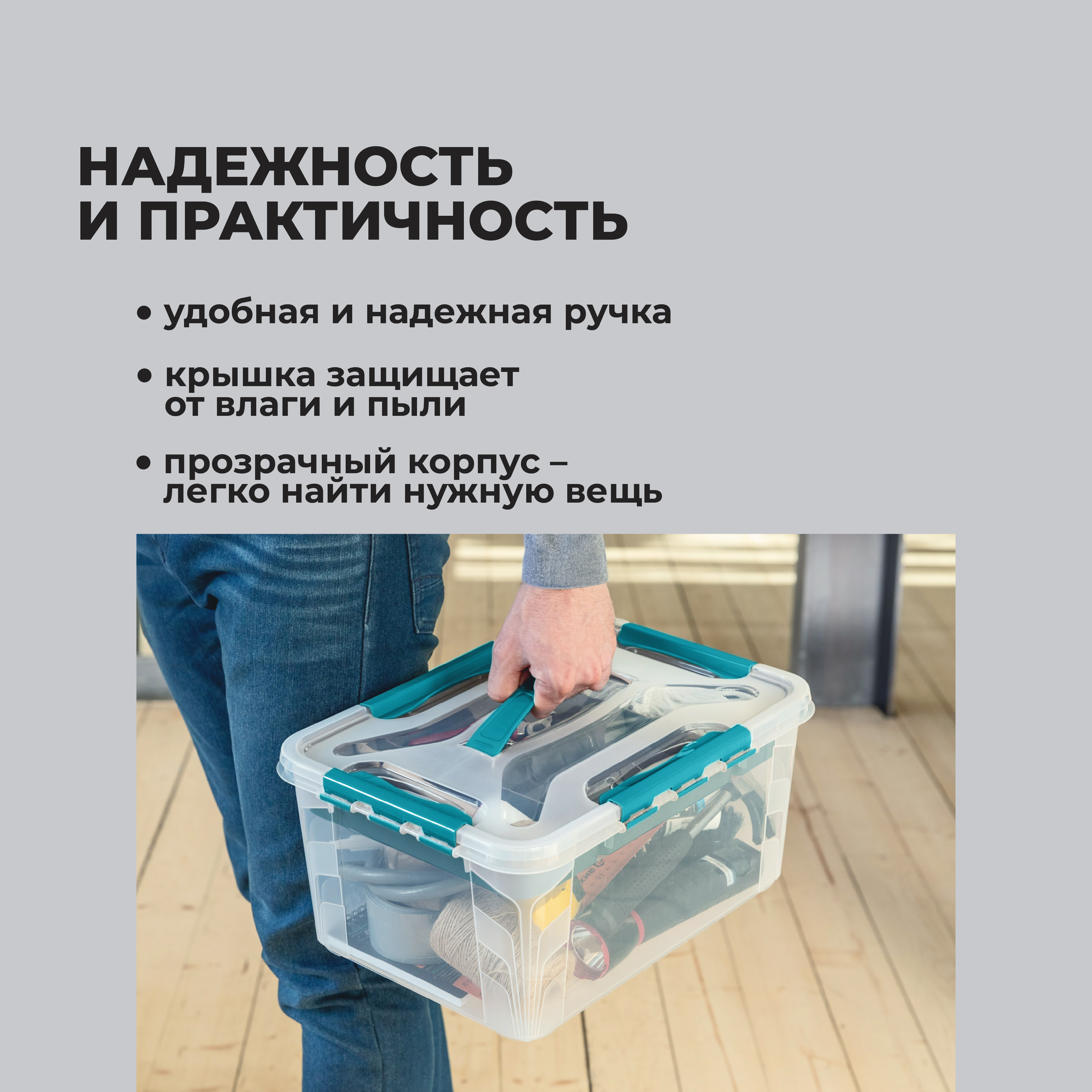 НАДЕЖНОСТЬ И ПРАКТИЧНОСТЬ

• удобная и надежная ручка

• крышка защищает от влаги и пыли

• прозрачный корпус – легко найти нужную вещь